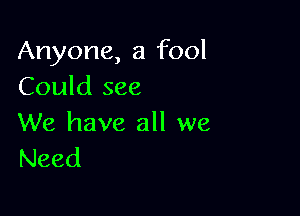 Anyone, a fool
Could see
We have all we
Need